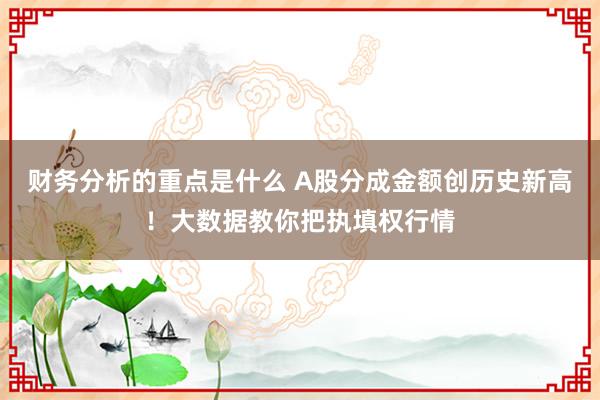 财务分析的重点是什么 A股分成金额创历史新高！大数据教你把执填权行情